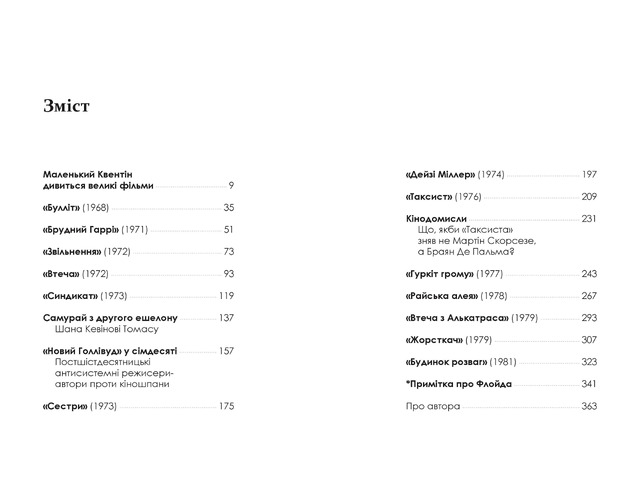 Зміст

Маленький Квентін дивиться великі фільми 9

«Булліт» (1968) 35

«Брудний Гаррі» (1971) 51

«Звільнення» (1972) 73

«Втеча» (1972) 93

«Синдикат» (1973) 119

Самурай з другого ешелону 137
Шана Кевінові Томасу

«Новий Голлівуд» у сімдесяті 157
Постшістдесятницькі антисистемні режисери-автори проти кіношпани

«Сестри» (1973) 175

«Дейзі Міллер» (1974) 197

«Таксист» (1976) 209

Кінодомисли 231
Що, якби «Таксиста» зняв не Мартін Скорсезе, а Браян Де Пальма?

«Гуркіт грому» (1977) 243

«Райська алея» (1978) 267

«Втеча з Алькатраса» (1979) 293

«Жорсткач» (1979) 307

«Будинок розваг» (1981) 323

*Примітка про Флойда 341

Про автора 363